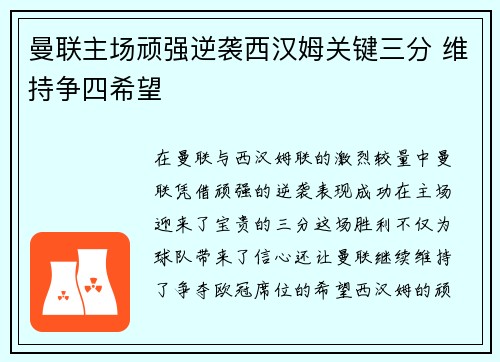 曼联主场顽强逆袭西汉姆关键三分 维持争四希望

在曼联与西汉姆联的激烈较量中曼联凭借顽强的逆袭表现成功在主场迎来了宝贵的三分这场胜利不仅为球队带来了信心还让曼联继续维持了争夺欧冠席位的希望西汉姆的顽